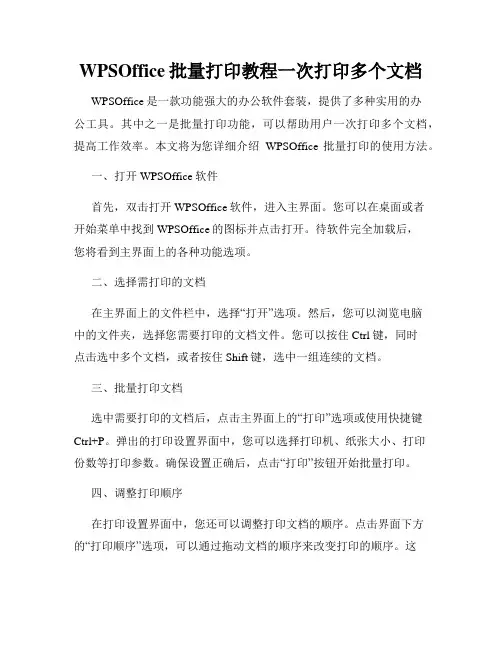 WPSOffice 批量打印教程一次打印多个文档

WPSOffice 是一款功能强大的办公软件套装，提供了多种实用的办公工具。其中之一是批量打印功能，可以帮助用户一次打印多个文档，提高工作效率。本文将为您详细介绍 WPSOffice 批量打印的使用方法。

一、打开 WPSOffice 软件

首先，双击打开 WPSOffice 软件，进入主界面。您可以在桌面或者开始菜单中找到 WPSOffice 的图标并点击打开。待软件完全加载后，您将看到主界面上的各种功能选项。

二、选择需打印的文档

在主界面上的文件栏中，选择“打开”选项。然后，您可以浏览电脑中的文件夹，选择您需要打印的文档文件。您可以按住 Ctrl 键，同时点击选中多个文档，或者按住 Shift 键，选中一组连续的文档。

三、批量打印文档

选中需要打印的文档后，点击主界面上的“打印”选项或使用快捷键 Ctrl+P。弹出的打印设置界面中，您可以选择打印机、纸张大小、打印份数等打印参数。确保设置正确后，点击“打印”按钮开始批量打印。

四、调整打印顺序

在打印设置界面中，您还可以调整打印文档的顺序。点击界面下方的“打印顺序”选项，可以通过拖动文档的顺序来改变打印的顺序。这